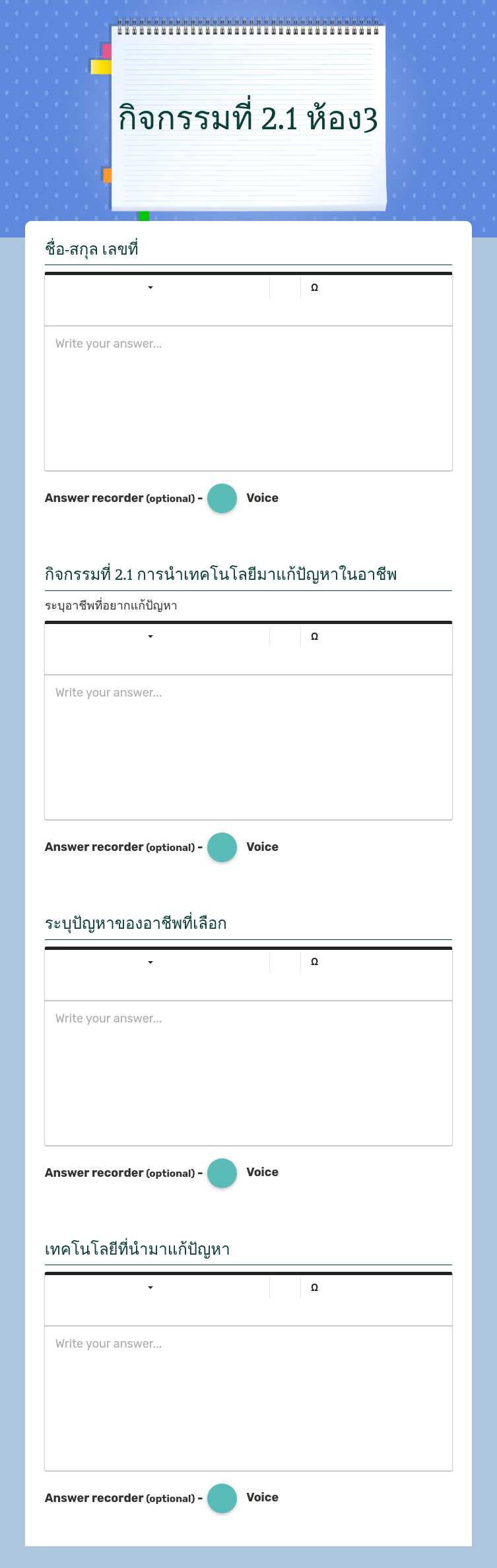 กิจกรรมที่ 2.1 ห้อง3

ชื่อ-สกุล เลขที่

Ω

Write your answer...

Answer recorder (optional) - Voice

กิจกรรมที่ 2.1 การนำเทคโนโลยีมาแก้ปัญหาในอาชีพ

ระบุอาชีพที่อยากแก้ปัญหา

Ω

Write your answer...

Answer recorder (optional) - Voice

ระบุปัญหาของอาชีพที่เลือก

Ω

Write your answer...

Answer recorder (optional) - Voice

เทคโนโลยีที่นำมาแก้ปัญหา

Ω

Write your answer...

Answer recorder (optional) - Voice